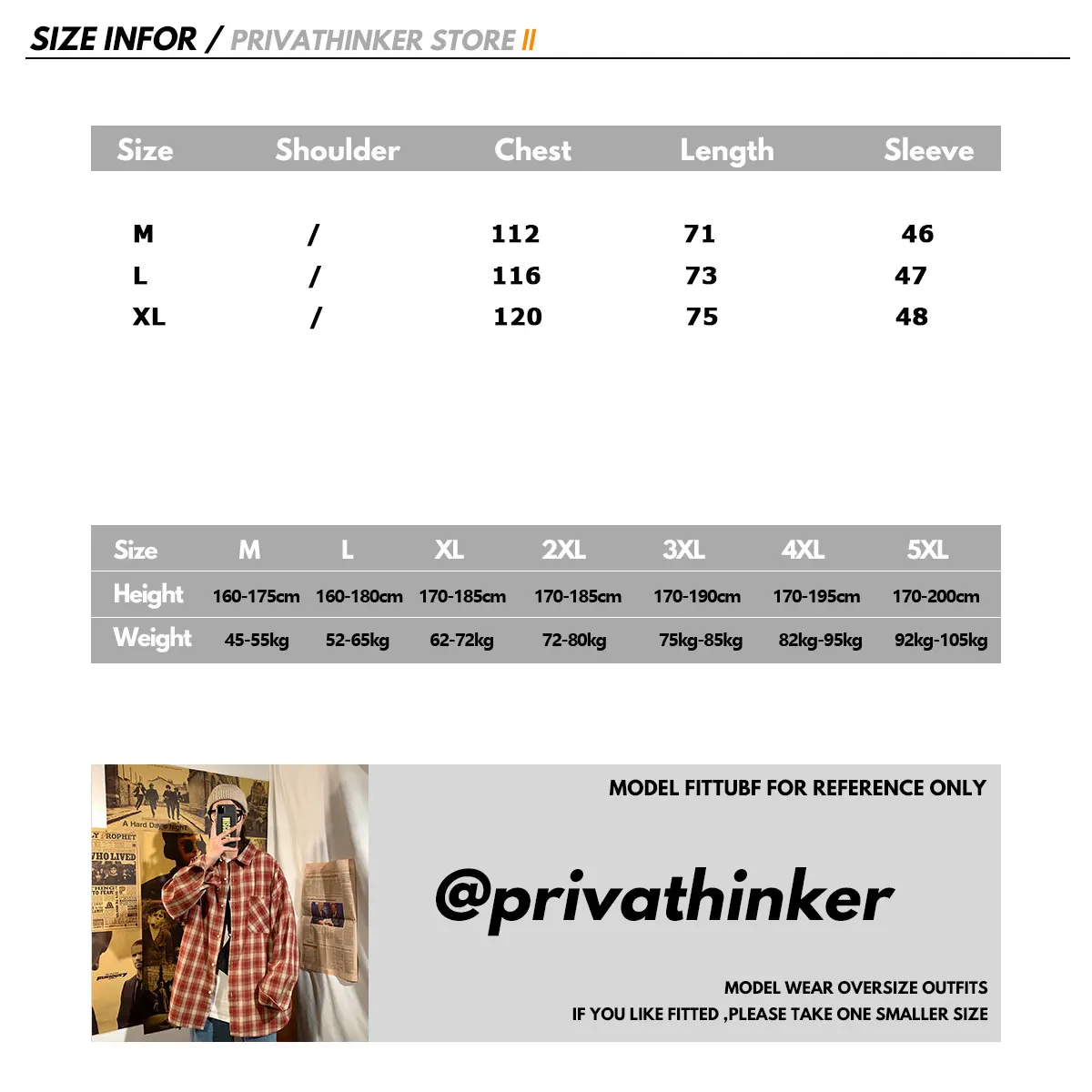 SIZE INFOR / PRIVATHINKER STORE II

| Size | Shoulder | Chest | Length | Sleeve |
|---|---|---|---|---|
| M | / | 112 | 71 | 46 |
| L | / | 116 | 73 | 47 |
| XL | / | 120 | 75 | 48 |

| Size | M | L | XL | 2XL | 3XL | 4XL | 5XL |
|---|---|---|---|---|---|---|---|
| Height | 160-175cm | 160-180cm | 170-185cm | 170-185cm | 170-190cm | 170-195cm | 170-200cm |
| Weight | 45-55kg | 52-65kg | 62-72kg | 72-80kg | 75kg-85kg | 82kg-95kg | 92kg-105kg |

A Hard Day's Night
PROPHET
WHO LIVED

MODEL FITTUBF FOR REFERENCE ONLY

@privathinker

MODEL WEAR OVERSIZE OUTFITS
IF YOU LIKE FITTED ,PLEASE TAKE ONE SMALLER SIZE